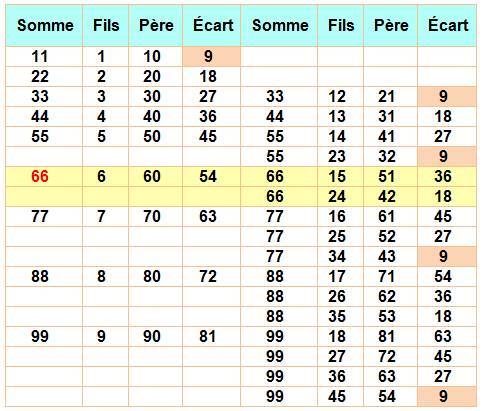 | Somme | Fils | Père | Écart | Somme | Fils | Père | Écart |
|---|---|---|---|---|---|---|---|
| 11 | 1 | 10 | 9 | | | | |
| 22 | 2 | 20 | 18 | | | | |
| 33 | 3 | 30 | 27 | 33 | 12 | 21 | 9 |
| 44 | 4 | 40 | 36 | 44 | 13 | 31 | 18 |
| 55 | 5 | 50 | 45 | 55 | 14 | 41 | 27 |
| | | | | 55 | 23 | 32 | 9 |
| 66 | 6 | 60 | 54 | 66 | 15 | 51 | 36 |
| | | | | 66 | 24 | 42 | 18 |
| 77 | 7 | 70 | 63 | 77 | 16 | 61 | 45 |
| | | | | 77 | 25 | 52 | 27 |
| | | | | 77 | 34 | 43 | 9 |
| 88 | 8 | 80 | 72 | 88 | 17 | 71 | 54 |
| | | | | 88 | 26 | 62 | 36 |
| | | | | 88 | 35 | 53 | 18 |
| 99 | 9 | 90 | 81 | 99 | 18 | 81 | 63 |
| | | | | 99 | 27 | 72 | 45 |
| | | | | 99 | 36 | 63 | 27 |
| | | | | 99 | 45 | 54 | 9 |